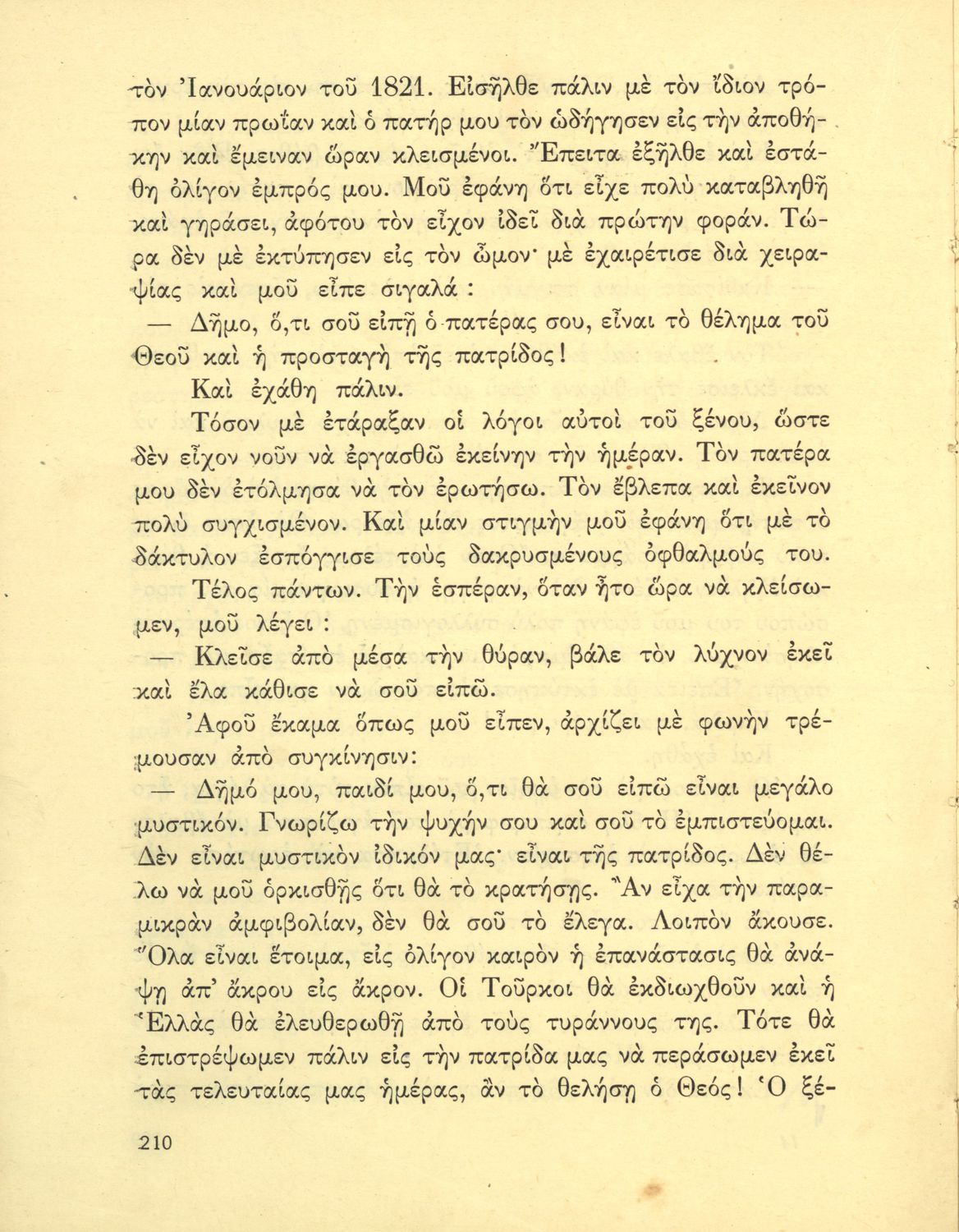 τὸν Ἰανουάριον τοῦ 1821. Εἰσῆλθε πάλιν μὲ τὸν ἴδιον τρόπον μίαν πρωΐαν καὶ ὁ πατήρ μου τὸν ὡδήγησεν εἰς τὴν ἀποθήκην καὶ ἔμειναν ὥραν κλεισμένοι. Ἔπειτα ἐξῆλθε καὶ ἐστάθη ὀλίγον ἐμπρός μου. Μοῦ ἐφάνη ὅτι εἶχε πολὺ καταβληθῆ καὶ γηράσει, ἀφότου τὸν εἶχον ἰδεῖ διὰ πρώτην φοράν. Τώρα δὲν μὲ ἐκτύπησεν εἰς τὸν ὦμον· μὲ ἐχαιρέτισε διὰ χειραψίας καὶ μοῦ εἶπε σιγαλά :

— Δῆμο, ὅ,τι σοῦ εἰπῇ ὁ πατέρας σου, εἶναι τὸ θέλημα τοῦ Θεοῦ καὶ ἡ προσταγὴ τῆς πατρίδος!

Καὶ ἐχάθη πάλιν.

Τόσον μὲ ἐτάραξαν οἱ λόγοι αὐτοὶ τοῦ ξένου, ὥστε δὲν εἶχον νοῦν νὰ ἐργασθῶ ἐκείνην τὴν ἡμέραν. Τὸν πατέρα μου δὲν ἐτόλμησα νὰ τὸν ἐρωτήσω. Τὸν ἔβλεπα καὶ ἐκεῖνον πολὺ συγχισμένον. Καὶ μίαν στιγμὴν μοῦ ἐφάνη ὅτι μὲ τὸ δάκτυλον ἐσπόγγισε τοὺς δακρυσμένους ὀφθαλμούς του.

Τέλος πάντων. Τὴν ἑσπέραν, ὅταν ἦτο ὥρα νὰ κλείσωμεν, μοῦ λέγει :

— Κλεῖσε ἀπὸ μέσα τὴν θύραν, βάλε τὸν λύχνον ἐκεῖ καὶ ἔλα κάθισε νὰ σοῦ εἰπῶ.

Ἀφοῦ ἔκαμα ὅπως μοῦ εἶπεν, ἀρχίζει μὲ φωνὴν τρέμουσαν ἀπὸ συγκίνησιν:

— Δῆμό μου, παιδί μου, ὅ,τι θὰ σοῦ εἰπῶ εἶναι μεγάλο μυστικόν. Γνωρίζω τὴν ψυχήν σου καὶ σοῦ τὸ ἐμπιστεύομαι. Δὲν εἶναι μυστικὸν ἰδικόν μας· εἶναι τῆς πατρίδος. Δὲν θέλω νὰ μοῦ ὁρκισθῇς ὅτι θὰ τὸ κρατήσῃς. Ἂν εἶχα τὴν παραμικρὰν ἀμφιβολίαν, δὲν θὰ σοῦ τὸ ἔλεγα. Λοιπὸν ἄκουσε. Ὅλα εἶναι ἕτοιμα, εἰς ὀλίγον καιρὸν ἡ ἐπανάστασις θὰ ἀνάψῃ ἀπ' ἄκρου εἰς ἄκρον. Οἱ Τοῦρκοι θὰ ἐκδιωχθοῦν καὶ ἡ Ἑλλὰς θὰ ἐλευθερωθῇ ἀπὸ τοὺς τυράννους της. Τότε θὰ ἐπιστρέψωμεν πάλιν εἰς τὴν πατρίδα μας νὰ περάσωμεν ἐκεῖ τὰς τελευταίας μας ἡμέρας, ἂν τὸ θελήσῃ ὁ Θεός! Ὁ ξέ-

210